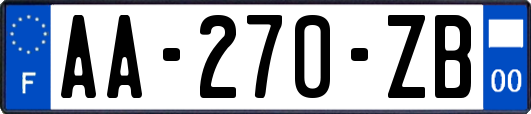 F
AA-270-ZB
00